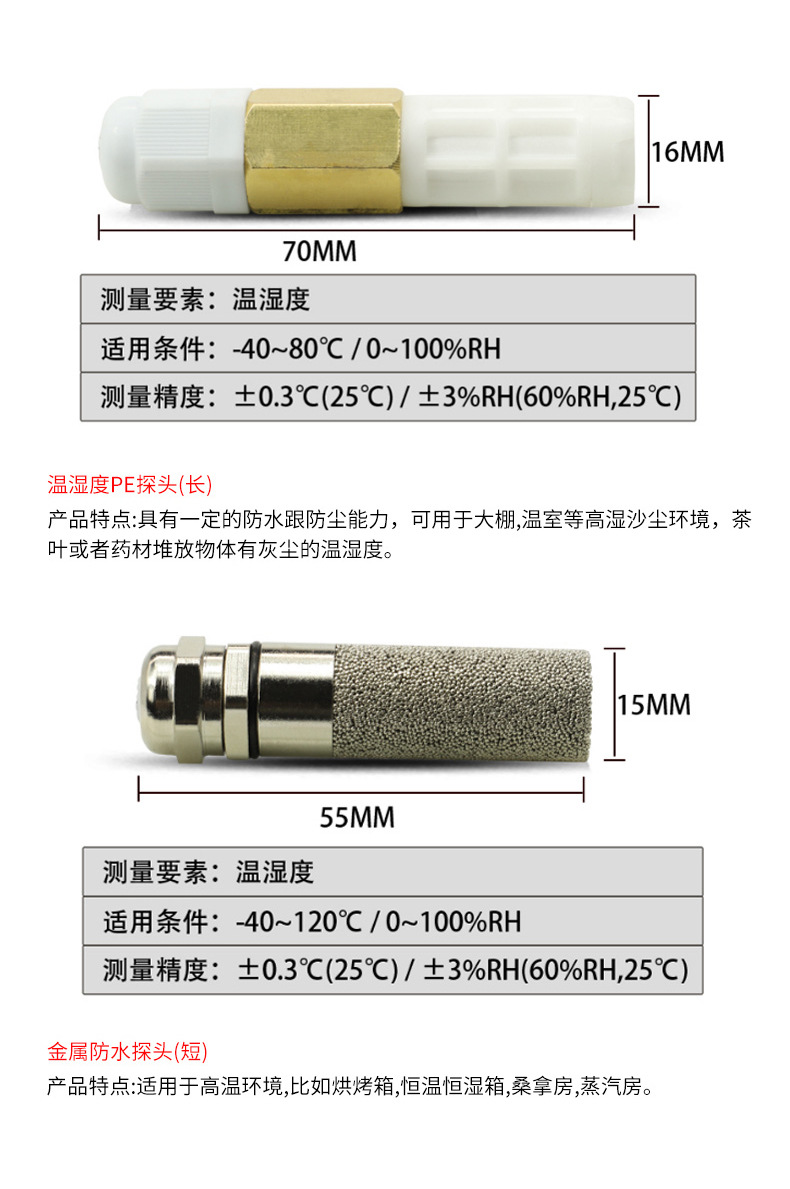 16MM

70MM

测量要素：温湿度

适用条件：-40~80℃ / 0~100%RH

测量精度：±0.3℃(25℃) / ±3%RH(60%RH,25℃)

温湿度PE探头(长)

产品特点:具有一定的防水跟防尘能力，可用于大棚,温室等高湿沙尘环境，茶叶或者药材堆放物体有灰尘的温湿度。

15MM

55MM

测量要素：温湿度

适用条件：-40~120℃ / 0~100%RH

测量精度：±0.3℃(25℃) / ±3%RH(60%RH,25℃)

金属防水探头(短)

产品特点:适用于高温环境,比如烘烤箱,恒温恒湿箱,桑拿房,蒸汽房。